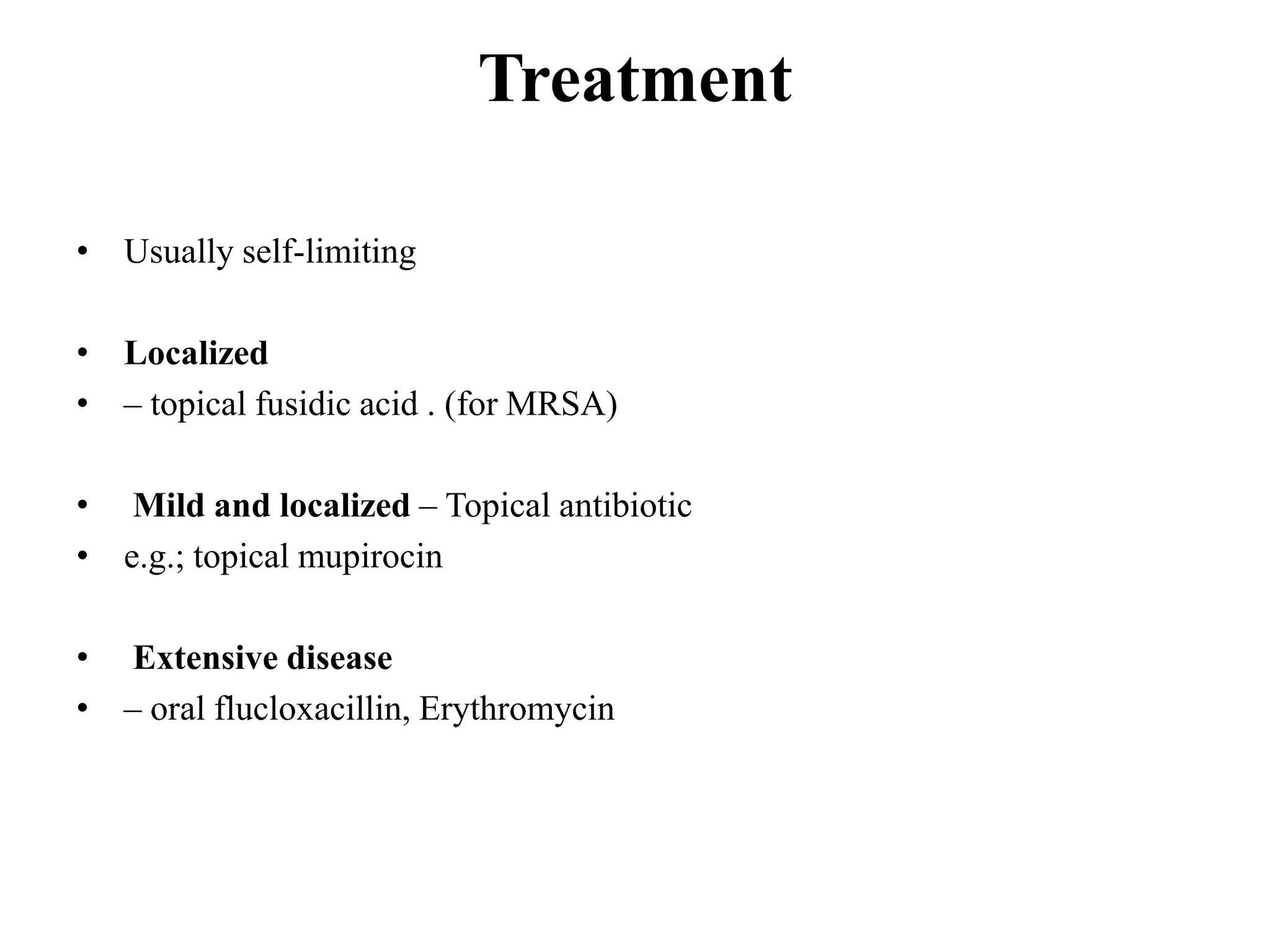 Treatment

• Usually self-limiting

• Localized
• – topical fusidic acid . (for MRSA)

• Mild and localized – Topical antibiotic
• e.g.; topical mupirocin

• Extensive disease
• – oral flucloxacillin, Erythromycin